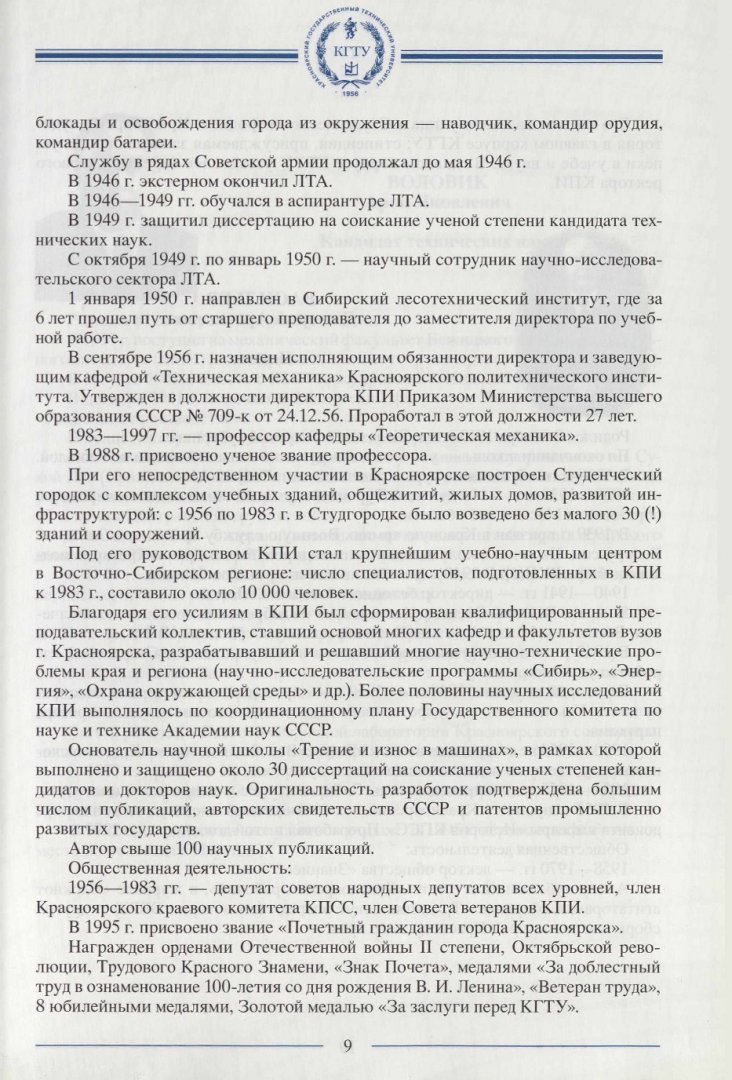 КРАСНОЯРСКИЙ ГОСУДАРСТВЕННЫЙ ТЕХНИЧЕСКИЙ УНИВЕРСИТЕТ
КГТУ
1956

блокады и освобождения города из окружения — наводчик, командир орудия, командир батареи.

Службу в рядах Советской армии продолжал до мая 1946 г.

В 1946 г. экстерном окончил ЛТА.

В 1946—1949 гг. обучался в аспирантуре ЛТА.

В 1949 г. защитил диссертацию на соискание ученой степени кандидата технических наук.

С октября 1949 г. по январь 1950 г. — научный сотрудник научно-исследовательского сектора ЛТА.

1 января 1950 г. направлен в Сибирский лесотехнический институт, где за 6 лет прошел путь от старшего преподавателя до заместителя директора по учебной работе.

В сентябре 1956 г. назначен исполняющим обязанности директора и заведующим кафедрой «Техническая механика» Красноярского политехнического института. Утвержден в должности директора КПИ Приказом Министерства высшего образования СССР № 709-к от 24.12.56. Проработал в этой должности 27 лет.

1983—1997 гг. — профессор кафедры «Теоретическая механика».

В 1988 г. присвоено ученое звание профессора.

При его непосредственном участии в Красноярске построен Студенческий городок с комплексом учебных зданий, общежитий, жилых домов, развитой инфраструктурой: с 1956 по 1983 г. в Студгородке было возведено без малого 30 (!) зданий и сооружений.

Под его руководством КПИ стал крупнейшим учебно-научным центром в Восточно-Сибирском регионе: число специалистов, подготовленных в КПИ к 1983 г., составило около 10 000 человек.

Благодаря его усилиям в КПИ был сформирован квалифицированный преподавательский коллектив, ставший основой многих кафедр и факультетов вузов г. Красноярска, разрабатывавший и решавший многие научно-технические проблемы края и региона (научно-исследовательские программы «Сибирь», «Энергия», «Охрана окружающей среды» и др.). Более половины научных исследований КПИ выполнялось по координационному плану Государственного комитета по науке и технике Академии наук СССР.

Основатель научной школы «Трение и износ в машинах», в рамках которой выполнено и защищено около 30 диссертаций на соискание ученых степеней кандидатов и докторов наук. Оригинальность разработок подтверждена большим числом публикаций, авторских свидетельств СССР и патентов промышленно развитых государств.

Автор свыше 100 научных публикаций.

Общественная деятельность:

1956—1983 гг. — депутат советов народных депутатов всех уровней, член Красноярского краевого комитета КПСС, член Совета ветеранов КПИ.

В 1995 г. присвоено звание «Почетный гражданин города Красноярска».

Награжден орденами Отечественной войны II степени, Октябрьской революции, Трудового Красного Знамени, «Знак Почета», медалями «За доблестный труд в ознаменование 100-летия со дня рождения В. И. Ленина», «Ветеран труда», 8 юбилейными медалями, Золотой медалью «За заслуги перед КГТУ».

9